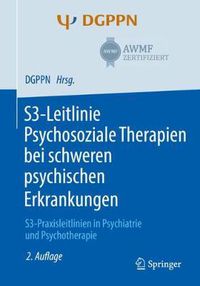 Ψ DGPPN

AWMF
ZERTIFIZIERT

DGPPN Hrsg.

S3-Leitlinie Psychosoziale Therapien bei schweren psychischen Erkrankungen

S3-Praxisleitlinien in Psychiatrie und Psychotherapie

2. Auflage

Springer